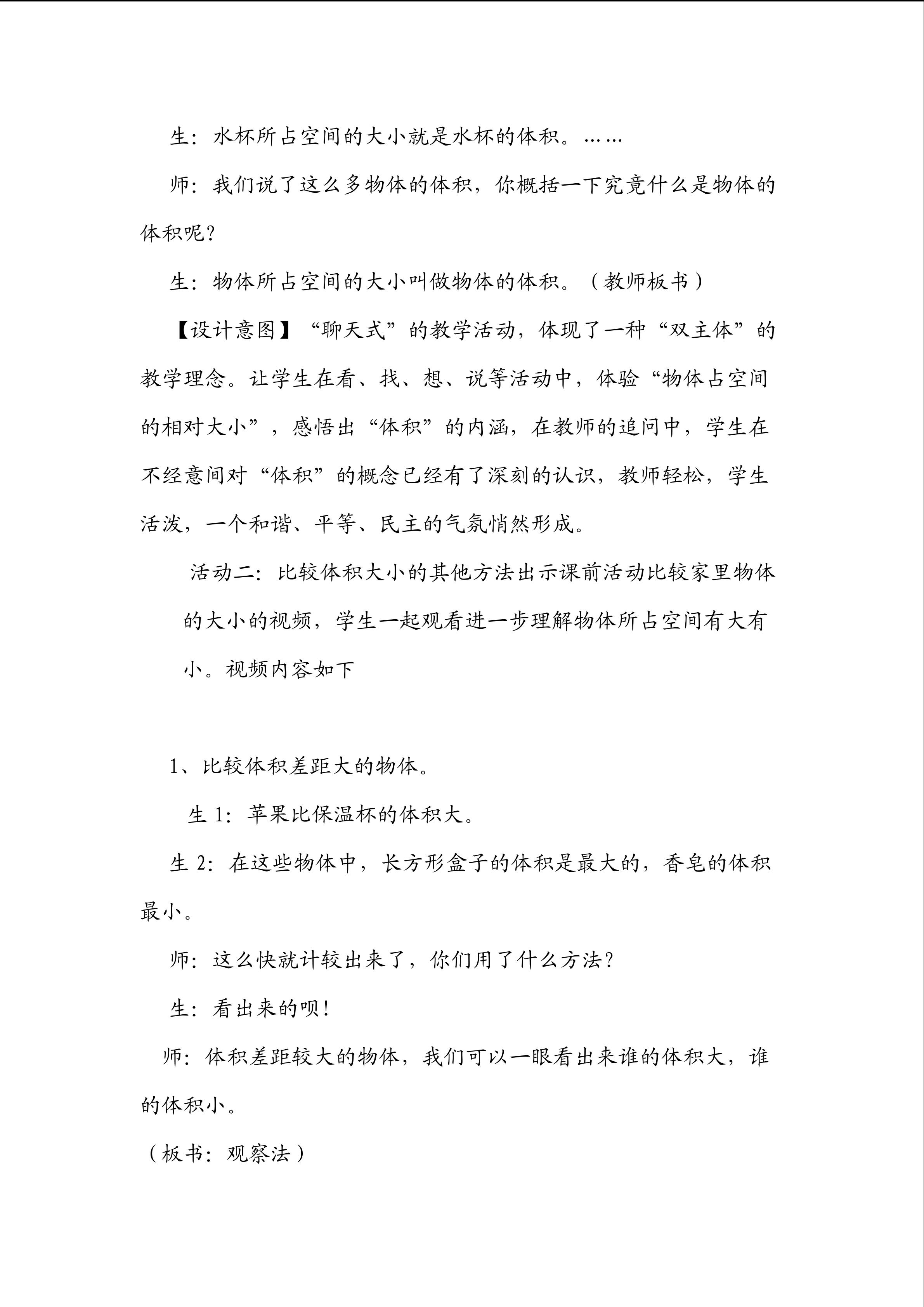 生：水杯所占空间的大小就是水杯的体积。……

师：我们说了这么多物体的体积，你概括一下究竟什么是物体的体积呢？

生：物体所占空间的大小叫做物体的体积。（教师板书）

【设计意图】“聊天式”的教学活动，体现了一种“双主体”的教学理念。让学生在看、找、想、说等活动中，体验“物体占空间的相对大小”，感悟出“体积”的内涵，在教师的追问中，学生在不经意间对“体积”的概念已经有了深刻的认识，教师轻松，学生活泼，一个和谐、平等、民主的气氛悄然形成。

活动二：比较体积大小的其他方法出示课前活动比较家里物体的大小的视频，学生一起观看进一步理解物体所占空间有大有小。视频内容如下

1、比较体积差距大的物体。

生 1：苹果比保温杯的体积大。

生 2：在这些物体中，长方形盒子的体积是最大的，香皂的体积最小。

师：这么快就计较出来了，你们用了什么方法？

生：看出来的呗！

师：体积差距较大的物体，我们可以一眼看出来谁的体积大，谁的体积小。

（板书：观察法）